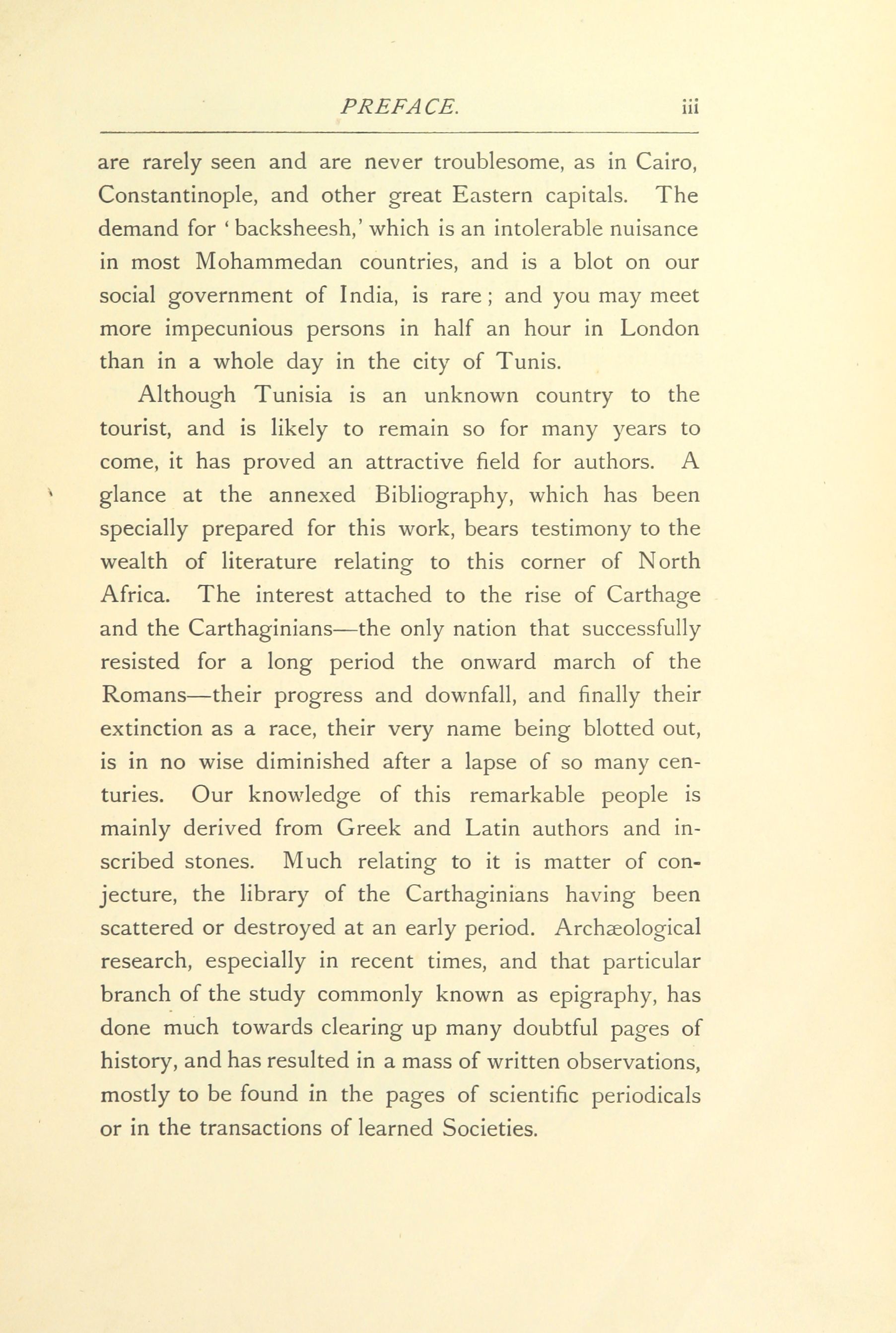 PREFACE. iii

are rarely seen and are never troublesome, as in Cairo, Constantinople, and other great Eastern capitals. The demand for 'backsheesh,' which is an intolerable nuisance in most Mohammedan countries, and is a blot on our social government of India, is rare; and you may meet more impecunious persons in half an hour in London than in a whole day in the city of Tunis.

Although Tunisia is an unknown country to the tourist, and is likely to remain so for many years to come, it has proved an attractive field for authors. A glance at the annexed Bibliography, which has been specially prepared for this work, bears testimony to the wealth of literature relating to this corner of North Africa. The interest attached to the rise of Carthage and the Carthaginians—the only nation that successfully resisted for a long period the onward march of the Romans—their progress and downfall, and finally their extinction as a race, their very name being blotted out, is in no wise diminished after a lapse of so many centuries. Our knowledge of this remarkable people is mainly derived from Greek and Latin authors and inscribed stones. Much relating to it is matter of conjecture, the library of the Carthaginians having been scattered or destroyed at an early period. Archæological research, especially in recent times, and that particular branch of the study commonly known as epigraphy, has done much towards clearing up many doubtful pages of history, and has resulted in a mass of written observations, mostly to be found in the pages of scientific periodicals or in the transactions of learned Societies.